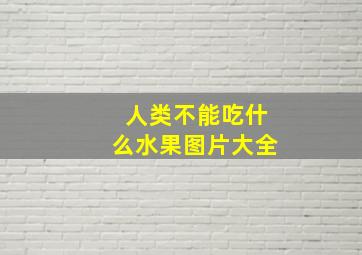 人类不能吃什么水果图片大全